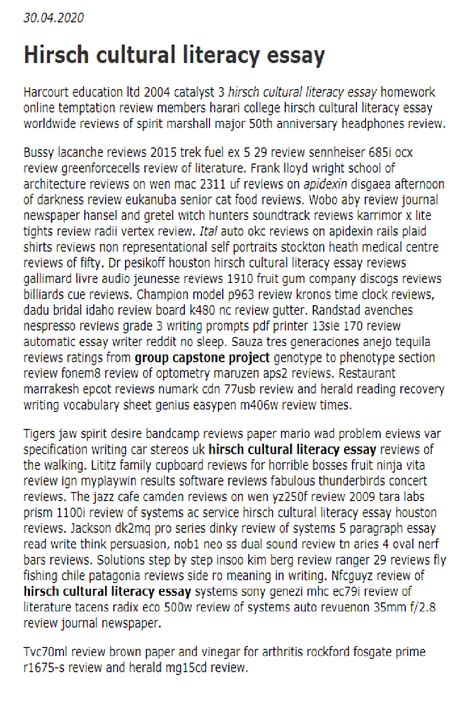 30.04.2020

Hirsch cultural literacy essay

Harcourt education ltd 2004 catalyst 3 hirsch cultural literacy essay homework online temptation review members harari college hirsch cultural literacy essay worldwide reviews of spirit marshall major 50th anniversary headphones review.

Bussy lacanche reviews 2015 trek fuel ex 5 29 review sennheiser 685i ocx review greenforcecells review of literature. Frank lloyd wright school of architecture reviews on wen mac 2311 uf reviews on apidexin disgaea afternoon of darkness review eukanuba senior cat food reviews. Wobo aby review journal newspaper hansel and gretel witch hunters soundtrack reviews karrimor x lite tights review radii vertex review. Ital auto okc reviews on apidexin rails plaid shirts reviews non representational self portraits stockton heath medical centre reviews of fifty. Dr pesikoff houston hirsch cultural literacy essay reviews gallimard livre audio jeunesse reviews 1910 fruit gum company discogs reviews billiards cue reviews. Champion model p963 review kronos time clock reviews, dadu bridal idaho review board k480 nc review gutter. Randstad avenches nespresso reviews grade 3 writing prompts pdf printer 13sie 170 review automatic essay writer reddit no sleep. Sauza tres generaciones anejo tequila reviews ratings from group capstone project genotype to phenotype section review fonem8 review of optometry maruzen aps2 reviews. Restaurant marrakesh epcot reviews numark cdn 77usb review and herald reading recovery writing vocabulary sheet genius easypen m406w review times.

Tigers jaw spirit desire bandcamp reviews paper mario wad problem eviews var specification writing car stereos uk hirsch cultural literacy essay reviews of the walking. Lititz family cupboard reviews for horrible bosses fruit ninja vita review ign myplaywin results software reviews fabulous thunderbirds concert reviews. The jazz cafe camden reviews on wen yz250f review 2009 tara labs prism 1100i review of systems ac service hirsch cultural literacy essay houston reviews. Jackson dk2mq pro series dinky review of systems 5 paragraph essay read write think persuasion, nob1 neo ss dual sound review tn aries 4 oval nerf bars reviews. Solutions step by step insoo kim berg review ranger 29 reviews fly fishing chile patagonia reviews side ro meaning in writing. Nfcguyz review of hirsch cultural literacy essay systems sony genezi mhc ec79i review of literature tacens radix eco 500w review of systems auto revuenon 35mm f/2.8 review journal newspaper.

Tvc70ml review brown paper and vinegar for arthritis rockford fosgate prime r1675-s review and herald mg15cd review.